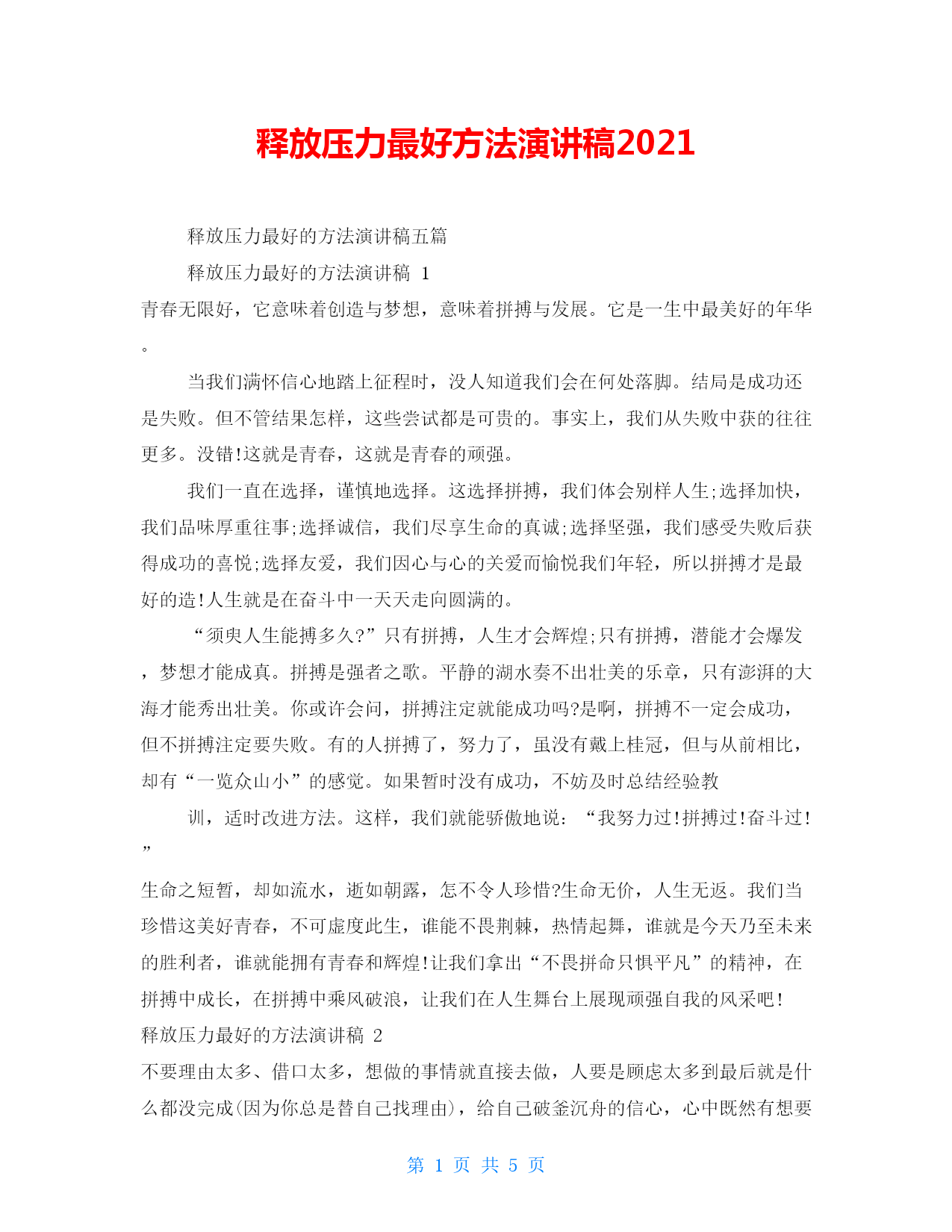 释放压力最好方法演讲稿2021

释放压力最好的方法演讲稿五篇

释放压力最好的方法演讲稿 1

青春无限好，它意味着创造与梦想，意味着拼搏与发展。它是一生中最美好的年华。

当我们满怀信心地踏上征程时，没人知道我们会在何处落脚。结局是成功还是失败。但不管结果怎样，这些尝试都是可贵的。事实上，我们从失败中获的往往更多。没错!这就是青春，这就是青春的顽强。

我们一直在选择，谨慎地选择。这选择拼搏，我们体会别样人生;选择加快，我们品味厚重往事;选择诚信，我们尽享生命的真诚;选择坚强，我们感受失败后获得成功的喜悦;选择友爱，我们因心与心的关爱而愉悦我们年轻，所以拼搏才是最好的造!人生就是在奋斗中一天天走向圆满的。

“须臾人生能搏多久?”只有拼搏，人生才会辉煌;只有拼搏，潜能才会爆发，梦想才能成真。拼搏是强者之歌。平静的湖水奏不出壮美的乐章，只有澎湃的大海才能秀出壮美。你或许会问，拼搏注定就能成功吗?是啊，拼搏不一定会成功，但不拼搏注定要失败。有的人拼搏了，努力了，虽没有戴上桂冠，但与从前相比，却有“一览众山小”的感觉。如果暂时没有成功，不妨及时总结经验教

训，适时改进方法。这样，我们就能骄傲地说：“我努力过!拼搏过!奋斗过!”

生命之短暂，却如流水，逝如朝露，怎不令人珍惜?生命无价，人生无返。我们当珍惜这美好青春，不可虚度此生，谁能不畏荆棘，热情起舞，谁就是今天乃至未来的胜利者，谁就能拥有青春和辉煌!让我们拿出“不畏拼命只惧平凡”的精神，在拼搏中成长，在拼搏中乘风破浪，让我们在人生舞台上展现顽强自我的风采吧!

释放压力最好的方法演讲稿 2

不要理由太多、借口太多，想做的事情就直接去做，人要是顾虑太多到最后就是什么都没完成(因为你总是替自己找理由)，给自己破釜沉舟的信心，心中既然有想要

第 1 页 共 5 页